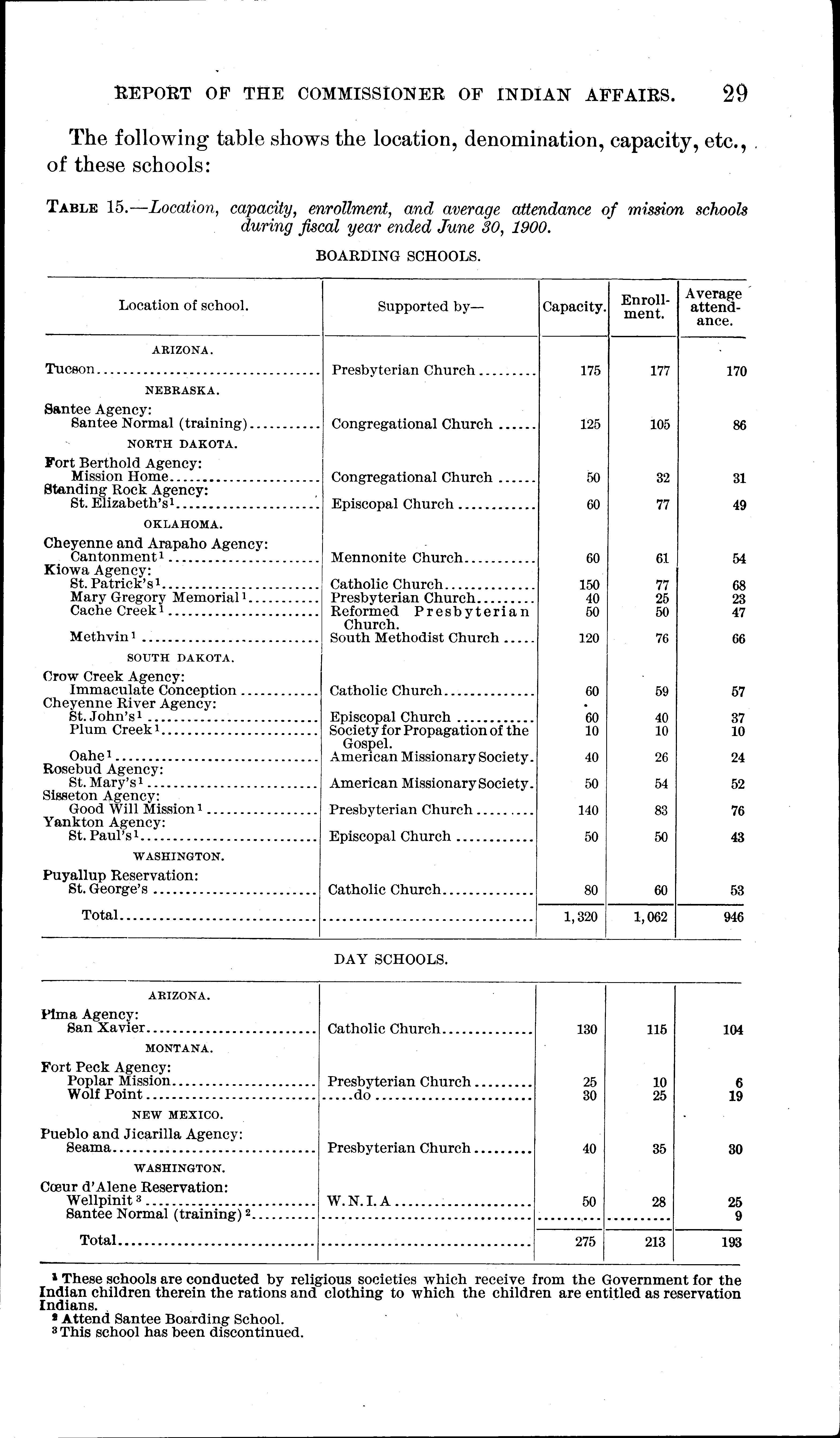 REPORT OF THE COMMISSIONER OF INDIAN AFFAIRS. 29

The following table shows the location, denomination, capacity, etc., of these schools:

TABLE 15.—Location, capacity, enrollment, and average attendance of mission schools during fiscal year ended June 30, 1900.

BOARDING SCHOOLS.

| Location of school. | Supported by— | Capacity. | Enrollment. | Average attendance. |
|---|---|---|---|---|
| ARIZONA. | | | | |
| Tucson | Presbyterian Church | 175 | 177 | 170 |
| NEBRASKA. | | | | |
| Santee Agency: | | | | |
| Santee Normal (training) | Congregational Church | 125 | 105 | 86 |
| NORTH DAKOTA. | | | | |
| Fort Berthold Agency: | | | | |
| Mission Home | Congregational Church | 50 | 32 | 31 |
| Standing Rock Agency: | | | | |
| St. Elizabeth's$^1$ | Episcopal Church | 60 | 77 | 49 |
| OKLAHOMA. | | | | |
| Cheyenne and Arapaho Agency: | | | | |
| Cantonment$^1$ | Mennonite Church | 60 | 61 | 54 |
| Kiowa Agency: | | | | |
| St. Patrick's$^1$ | Catholic Church | 150 | 77 | 68 |
| Mary Gregory Memorial$^1$ | Presbyterian Church | 40 | 25 | 23 |
| Cache Creek$^1$ | Reformed Presbyterian Church. | 50 | 50 | 47 |
| Methvin$^1$ | South Methodist Church | 120 | 76 | 66 |
| SOUTH DAKOTA. | | | | |
| Crow Creek Agency: | | | | |
| Immaculate Conception | Catholic Church | 60 | 59 | 57 |
| Cheyenne River Agency: | | | | |
| St. John's$^1$ | Episcopal Church | 60 | 40 | 37 |
| Plum Creek$^1$ | Society for Propagation of the Gospel. | 10 | 10 | 10 |
| Oahe$^1$ | American Missionary Society. | 40 | 26 | 24 |
| Rosebud Agency: | | | | |
| St. Mary's$^1$ | American Missionary Society. | 50 | 54 | 52 |
| Sisseton Agency: | | | | |
| Good Will Mission$^1$ | Presbyterian Church | 140 | 83 | 76 |
| Yankton Agency: | | | | |
| St. Paul's$^1$ | Episcopal Church | 50 | 50 | 43 |
| WASHINGTON. | | | | |
| Puyallup Reservation: | | | | |
| St. George's | Catholic Church | 80 | 60 | 53 |
| Total | | 1,320 | 1,062 | 946 |

DAY SCHOOLS.

| | | | | |
|---|---|---|---|---|
| ARIZONA. | | | | |
| Pima Agency: | | | | |
| San Xavier | Catholic Church | 130 | 115 | 104 |
| MONTANA. | | | | |
| Fort Peck Agency: | | | | |
| Poplar Mission | Presbyterian Church | 25 | 10 | 6 |
| Wolf Point | do | 30 | 25 | 19 |
| NEW MEXICO. | | | | |
| Pueblo and Jicarilla Agency: | | | | |
| Seama | Presbyterian Church | 40 | 35 | 30 |
| WASHINGTON. | | | | |
| Cœur d'Alene Reservation: | | | | |
| Wellpinit$^3$ | W. N. I. A | 50 | 28 | 25 |
| Santee Normal (training)$^2$ | | | | 9 |
| Total | | 275 | 213 | 193 |

$^1$ These schools are conducted by religious societies which receive from the Government for the Indian children therein the rations and clothing to which the children are entitled as reservation Indians.
$^2$ Attend Santee Boarding School.
$^3$ This school has been discontinued.